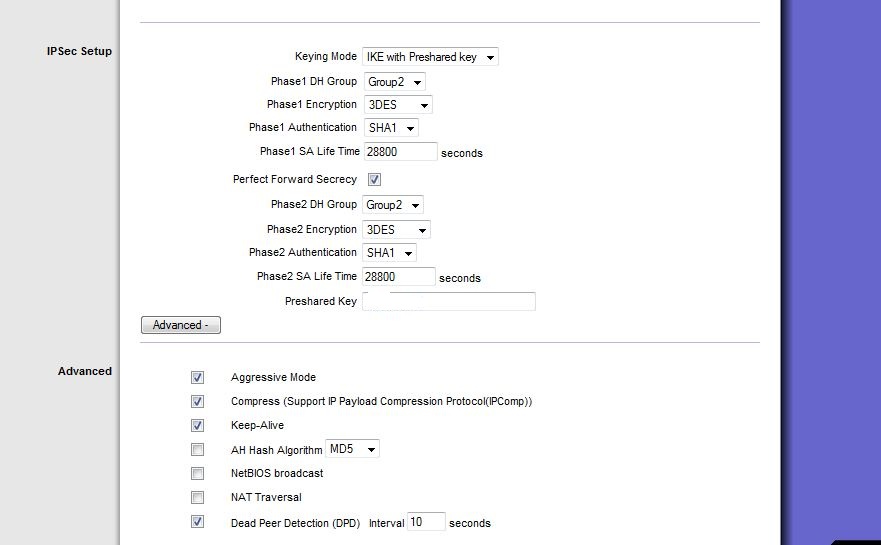 IPSec Setup

Keying Mode IKE with Preshared key
Phase1 DH Group Group2
Phase1 Encryption 3DES
Phase1 Authentication SHA1
Phase1 SA Life Time 28800 seconds
Perfect Forward Secrecy
Phase2 DH Group Group2
Phase2 Encryption 3DES
Phase2 Authentication SHA1
Phase2 SA Life Time 28800 seconds
Preshared Key

Advanced -

Advanced

Aggressive Mode
Compress (Support IP Payload Compression Protocol(IPComp))
Keep-Alive
AH Hash Algorithm MD5
NetBIOS broadcast
NAT Traversal
Dead Peer Detection (DPD) Interval 10 seconds